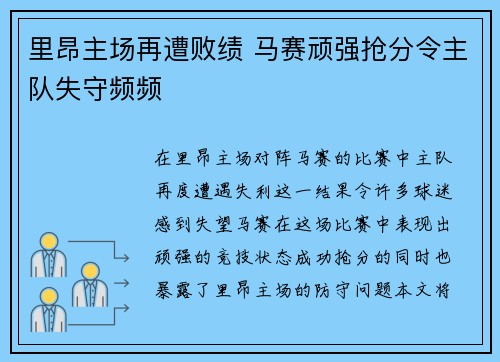 里昂主场再遭败绩 马赛顽强抢分令主队失守频频

在里昂主场对阵马赛的比赛中主队再度遭遇失利这一结果令许多球迷感到失望马赛在这场比赛中表现出顽强的竞技状态成功抢分的同时也暴露了里昂主场的防守问题本文将